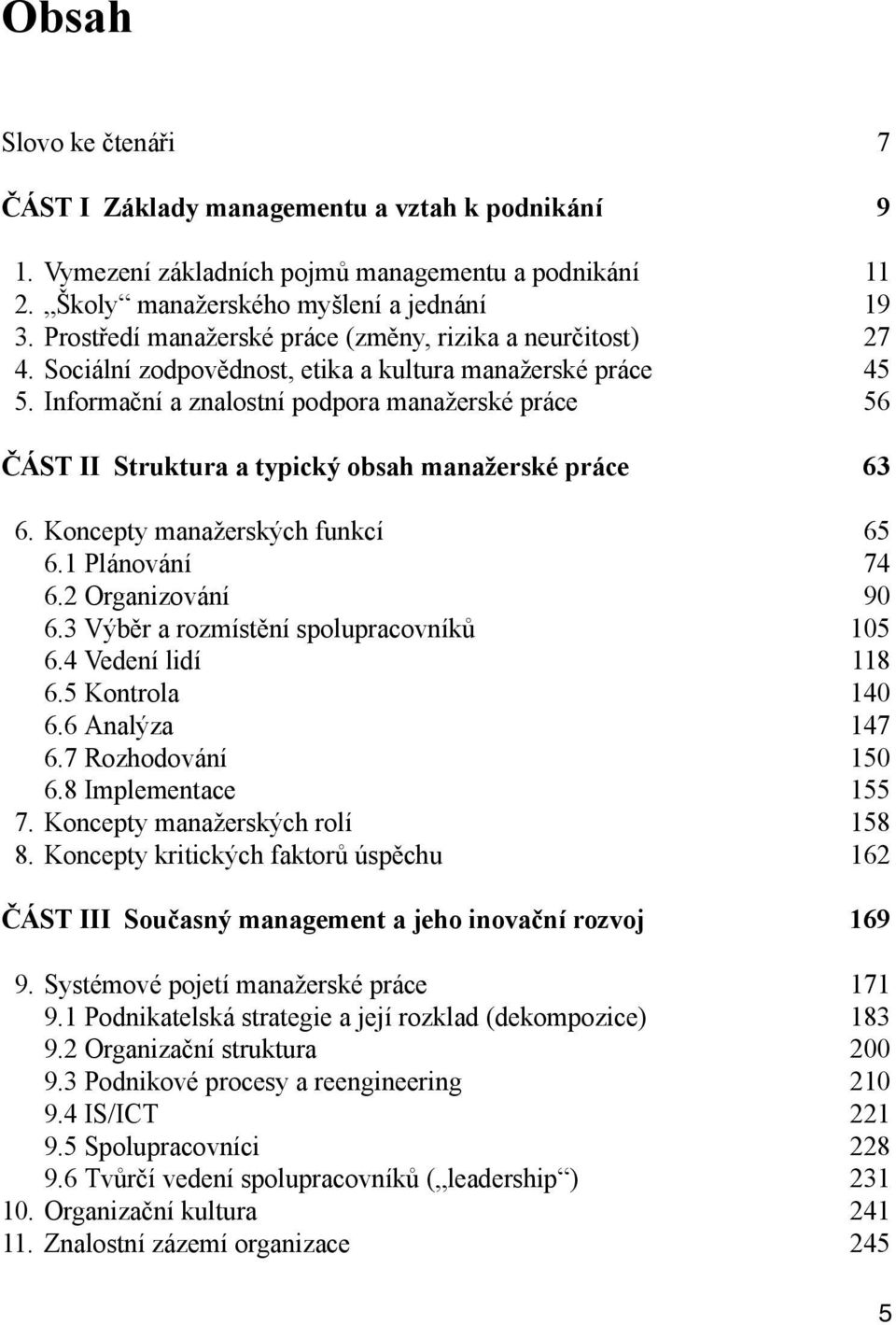 Obsah

Slovo ke čtenáři 7

ČÁST I Základy managementu a vztah k podnikání 9

1. Vymezení základních pojmů managementu a podnikání 11
2. „Školy“ manažerského myšlení a jednání 19
3. Prostředí manažerské práce (změny, rizika a neurčitost) 27
4. Sociální zodpovědnost, etika a kultura manažerské práce 45
5. Informační a znalostní podpora manažerské práce 56

ČÁST II Struktura a typický obsah manažerské práce 63

6. Koncepty manažerských funkcí 65
6.1 Plánování 74
6.2 Organizování 90
6.3 Výběr a rozmístění spolupracovníků 105
6.4 Vedení lidí 118
6.5 Kontrola 140
6.6 Analýza 147
6.7 Rozhodování 150
6.8 Implementace 155
7. Koncepty manažerských rolí 158
8. Koncepty kritických faktorů úspěchu 162

ČÁST III Současný management a jeho inovační rozvoj 169

9. Systémové pojetí manažerské práce 171
9.1 Podnikatelská strategie a její rozklad (dekompozice) 183
9.2 Organizační struktura 200
9.3 Podnikové procesy a reengineering 210
9.4 IS/ICT 221
9.5 Spolupracovníci 228
9.6 Tvůrčí vedení spolupracovníků („leadership“) 231
10. Organizační kultura 241
11. Znalostní zázemí organizace 245

5